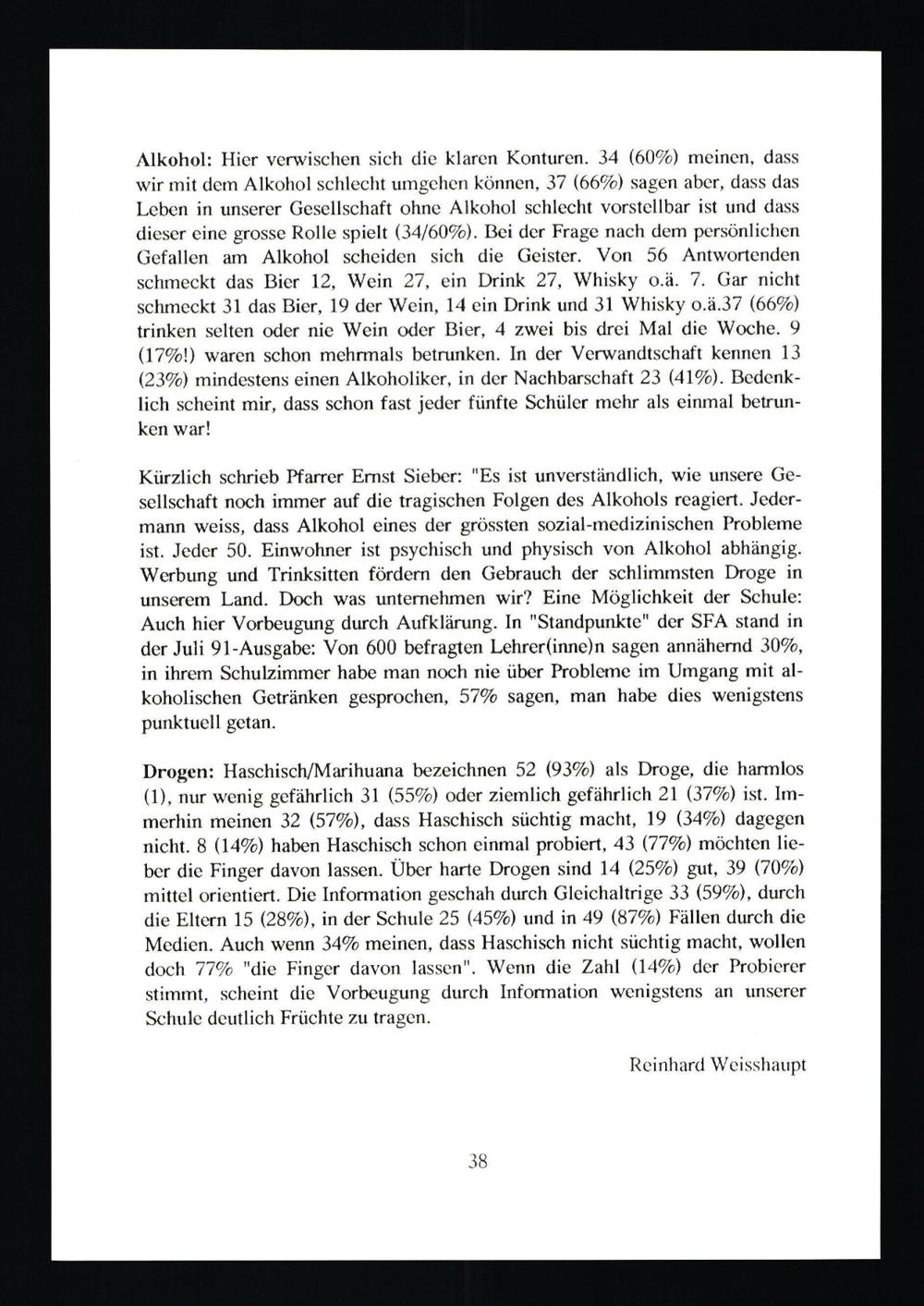 Alkohol: Hier verwischen sich die klaren Konturen. 34 (60%) meinen, dass wir mit dem Alkohol schlecht umgehen können, 37 (66%) sagen aber, dass das Leben in unserer Gesellschaft ohne Alkohol schlecht vorstellbar ist und dass dieser eine grosse Rolle spielt (34/60%). Bei der Frage nach dem persönlichen Gefallen am Alkohol scheiden sich die Geister. Von 56 Antwortenden schmeckt das Bier 12, Wein 27, ein Drink 27, Whisky o.ä. 7. Gar nicht schmeckt 31 das Bier, 19 der Wein, 14 ein Drink und 31 Whisky o.ä.37 (66%) trinken selten oder nie Wein oder Bier, 4 zwei bis drei Mal die Woche. 9 (17%!) waren schon mehrmals betrunken. In der Verwandtschaft kennen 13 (23%) mindestens einen Alkoholiker, in der Nachbarschaft 23 (41%). Bedenklich scheint mir, dass schon fast jeder fünfte Schüler mehr als einmal betrunken war!

Kürzlich schrieb Pfarrer Ernst Sieber: "Es ist unverständlich, wie unsere Gesellschaft noch immer auf die tragischen Folgen des Alkohols reagiert. Jedermann weiss, dass Alkohol eines der grössten sozial-medizinischen Probleme ist. Jeder 50. Einwohner ist psychisch und physisch von Alkohol abhängig. Werbung und Trinksitten fördern den Gebrauch der schlimmsten Droge in unserem Land. Doch was unternehmen wir? Eine Möglichkeit der Schule: Auch hier Vorbeugung durch Aufklärung. In "Standpunkte" der SFA stand in der Juli 91-Ausgabe: Von 600 befragten Lehrer(inne)n sagen annähernd 30%, in ihrem Schulzimmer habe man noch nie über Probleme im Umgang mit alkoholischen Getränken gesprochen, 57% sagen, man habe dies wenigstens punktuell getan.

Drogen: Haschisch/Marihuana bezeichnen 52 (93%) als Droge, die harmlos (1), nur wenig gefährlich 31 (55%) oder ziemlich gefährlich 21 (37%) ist. Immerhin meinen 32 (57%), dass Haschisch süchtig macht, 19 (34%) dagegen nicht. 8 (14%) haben Haschisch schon einmal probiert, 43 (77%) möchten lieber die Finger davon lassen. Über harte Drogen sind 14 (25%) gut, 39 (70%) mittel orientiert. Die Information geschah durch Gleichaltrige 33 (59%), durch die Eltern 15 (28%), in der Schule 25 (45%) und in 49 (87%) Fällen durch die Medien. Auch wenn 34% meinen, dass Haschisch nicht süchtig macht, wollen doch 77% "die Finger davon lassen". Wenn die Zahl (14%) der Probierer stimmt, scheint die Vorbeugung durch Information wenigstens an unserer Schule deutlich Früchte zu tragen.

Reinhard Weisshaupt

38